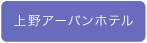 上野アーバンホテル